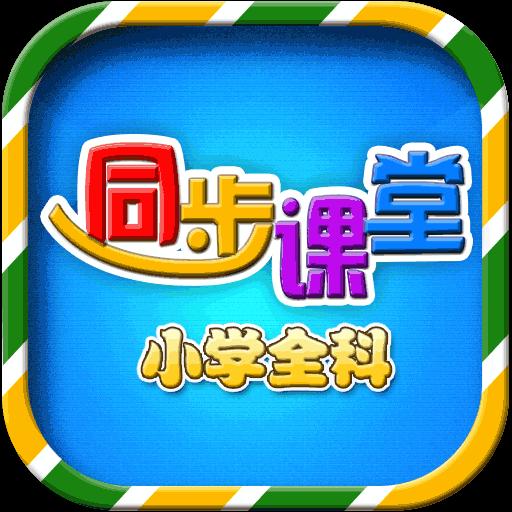 同步课堂

小学全科